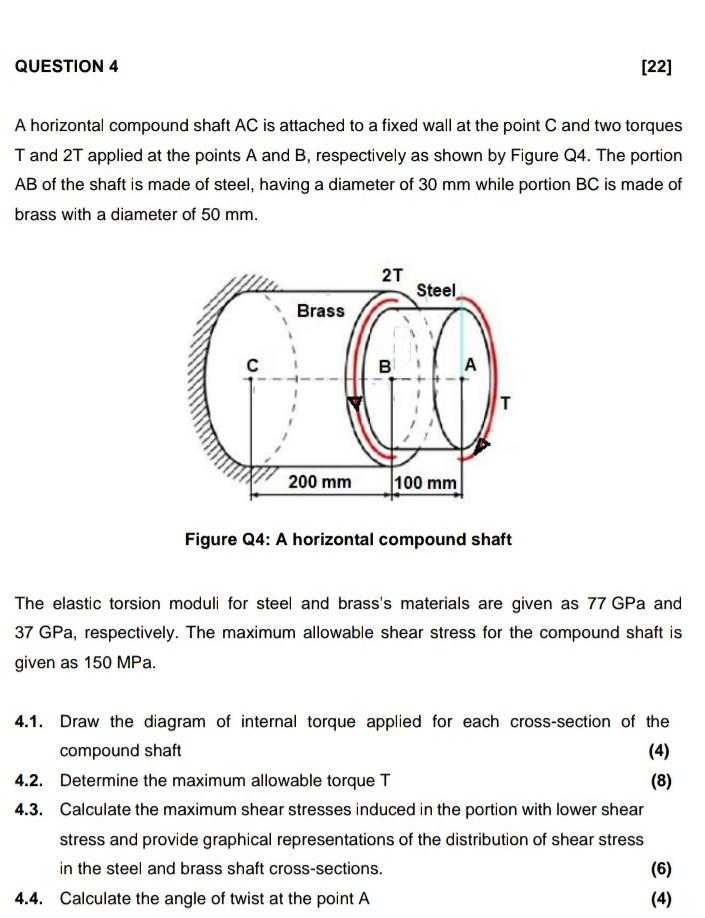 QUESTION 4 [22]

A horizontal compound shaft AC is attached to a fixed wall at the point C and two torques T and 2T applied at the points A and B, respectively as shown by Figure Q4. The portion AB of the shaft is made of steel, having a diameter of 30 mm while portion BC is made of brass with a diameter of 50 mm.

2T
Steel
Brass
C
B
A
T
200 mm
100 mm

Figure Q4: A horizontal compound shaft

The elastic torsion moduli for steel and brass's materials are given as 77 GPa and 37 GPa, respectively. The maximum allowable shear stress for the compound shaft is given as 150 MPa.

4.1. Draw the diagram of internal torque applied for each cross-section of the compound shaft (4)

4.2. Determine the maximum allowable torque T (8)

4.3. Calculate the maximum shear stresses induced in the portion with lower shear stress and provide graphical representations of the distribution of shear stress in the steel and brass shaft cross-sections. (6)

4.4. Calculate the angle of twist at the point A (4)